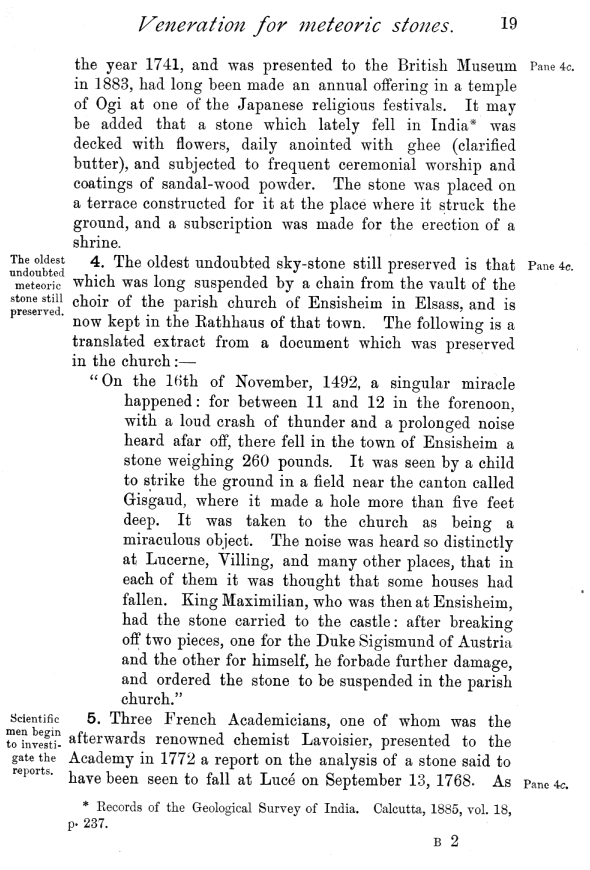 Veneration for meteoric stones. 19

the year 1741, and was presented to the British Museum in 1883, had long been made an annual offering in a temple of Ogi at one of the Japanese religious festivals. It may be added that a stone which lately fell in India* was decked with flowers, daily anointed with ghee (clarified butter), and subjected to frequent ceremonial worship and coatings of sandal-wood powder. The stone was placed on a terrace constructed for it at the place where it struck the ground, and a subscription was made for the erection of a shrine.

Pane 4c.

The oldest undoubted meteoric stone still preserved.

4. The oldest undoubted sky-stone still preserved is that which was long suspended by a chain from the vault of the choir of the parish church of Ensisheim in Elsass, and is now kept in the Rathhaus of that town. The following is a translated extract from a document which was preserved in the church:—

Pane 4c.

"On the 16th of November, 1492, a singular miracle happened: for between 11 and 12 in the forenoon, with a loud crash of thunder and a prolonged noise heard afar off, there fell in the town of Ensisheim a stone weighing 260 pounds. It was seen by a child to strike the ground in a field near the canton called Gisgaud, where it made a hole more than five feet deep. It was taken to the church as being a miraculous object. The noise was heard so distinctly at Lucerne, Villing, and many other places, that in each of them it was thought that some houses had fallen. King Maximilian, who was then at Ensisheim, had the stone carried to the castle: after breaking off two pieces, one for the Duke Sigismund of Austria and the other for himself, he forbade further damage, and ordered the stone to be suspended in the parish church."

Scientific men begin to investigate the reports.

5. Three French Academicians, one of whom was the afterwards renowned chemist Lavoisier, presented to the Academy in 1772 a report on the analysis of a stone said to have been seen to fall at Lucé on September 13, 1768. As

Pane 4c.

* Records of the Geological Survey of India. Calcutta, 1885, vol. 18, p. 237.

B 2